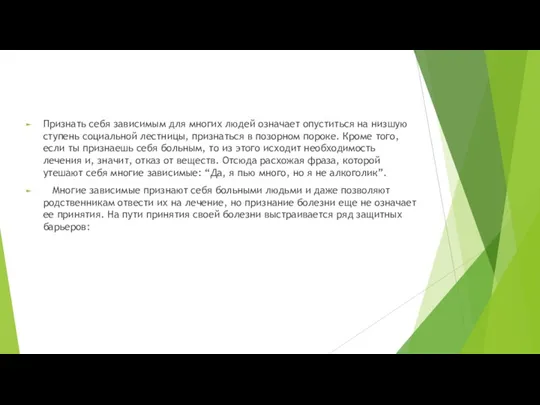 Признать себя зависимым для многих людей означает опуститься на низшую ступень социальной лестницы, признаться в позорном пороке. Кроме того, если ты признаешь себя больным, то из этого исходит необходимость лечения и, значит, отказ от веществ. Отсюда расхожая фраза, которой утешают себя многие зависимые: “Да, я пью много, но я не алкоголик”.

Многие зависимые признают себя больными людьми и даже позволяют родственникам отвести их на лечение, но признание болезни еще не означает ее принятия. На пути принятия своей болезни выстраивается ряд защитных барьеров: